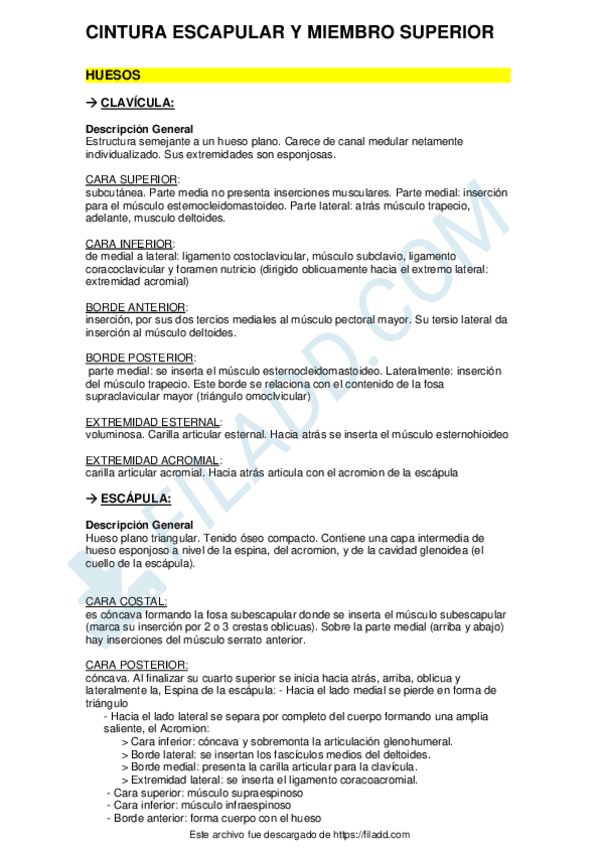 CINTURA ESCAPULAR Y MIEMBRO SUPERIOR

HUESOS

→ CLAVÍCULA:

Descripción General
Estructura semejante a un hueso plano. Carece de canal medular netamente individualizado. Sus extremidades son esponjosas.

CARA SUPERIOR:
subcutánea. Parte media no presenta inserciones musculares. Parte medial: inserción para el músculo esternocleidomastoideo. Parte lateral: atrás músculo trapecio, adelante, musculo deltoides.

CARA INFERIOR:
de medial a lateral: ligamento costoclavicular, músculo subclavio, ligamento coracoclavicular y foramen nutricio (dirigido oblicuamente hacia el extremo lateral: extremidad acromial)

BORDE ANTERIOR:
inserción, por sus dos tercios mediales al músculo pectoral mayor. Su tersio lateral da inserción al músculo deltoides.

BORDE POSTERIOR:
parte medial: se inserta el músculo esternocleidomastoideo. Lateralmente: inserción del músculo trapecio. Este borde se relaciona con el contenido de la fosa supraclavicular mayor (triángulo omoclvicular)

EXTREMIDAD ESTERNAL:
voluminosa. Carilla articular esternal. Hacia atrás se inserta el músculo esternohioideo

EXTREMIDAD ACROMIAL:
carilla articular acromial. Hacia atrás articula con el acromion de la escápula

→ ESCÁPULA:

Descripción General
Hueso plano triangular. Tenido óseo compacto. Contiene una capa intermedia de hueso esponjoso a nivel de la espina, del acromion, y de la cavidad glenoidea (el cuello de la escápula).

CARA COSTAL:
es cóncava formando la fosa subescapular donde se inserta el músculo subescapular (marca su inserción por 2 o 3 crestas oblicuas). Sobre la parte medial (arriba y abajo) hay inserciones del músculo serrato anterior.

CARA POSTERIOR:
cóncava. Al finalizar su cuarto superior se inicia hacia atrás, arriba, oblicua y lateralmente la, Espina de la escápula: - Hacia el lado medial se pierde en forma de triángulo
- Hacia el lado lateral se separa por completo del cuerpo formando una amplia saliente, el Acromion:
> Cara inferior: cóncava y sobremonta la articulación glenohumeral.
> Borde lateral: se insertan los fascículos medios del deltoides.
> Borde medial: presenta la carilla articular para la clavícula.
> Extremidad lateral: se inserta el ligamento coracoacromial.
- Cara superior: músculo supraespinoso
- Cara inferior: músculo infraespinoso
- Borde anterior: forma cuerpo con el hueso

Este archivo fue descargado de https://filadd.com

FILADD.COM